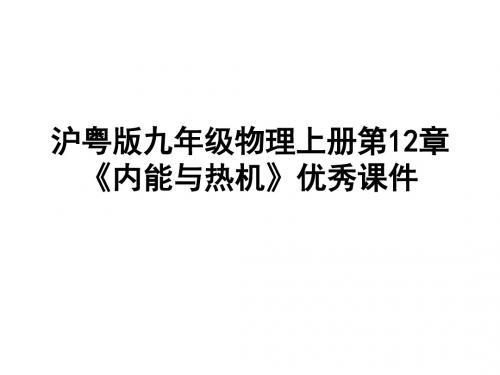 沪粤版九年级物理上册第12章《内能与热机》优秀课件